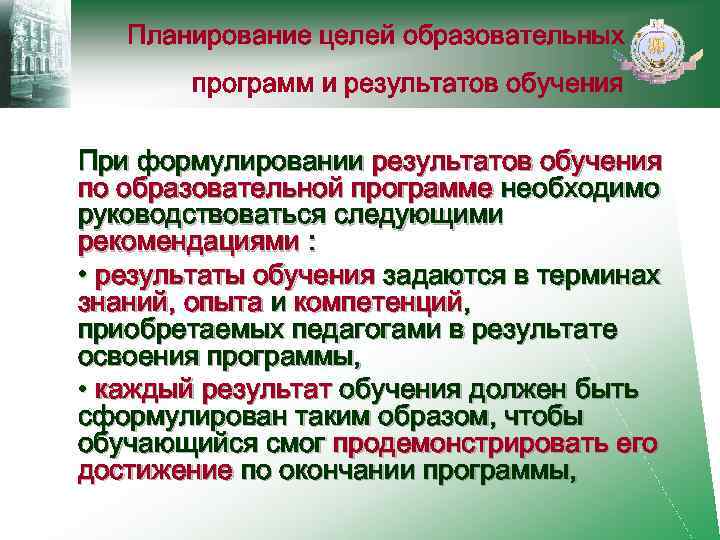 Планирование целей образовательных программ и результатов обучения

При формулировании результатов обучения по образовательной программе необходимо руководствоваться следующими рекомендациями :

• результаты обучения задаются в терминах знаний, опыта и компетенций, приобретаемых педагогами в результате освоения программы,

• каждый результат обучения должен быть сформулирован таким образом, чтобы обучающийся смог продемонстрировать его достижение по окончании программы,